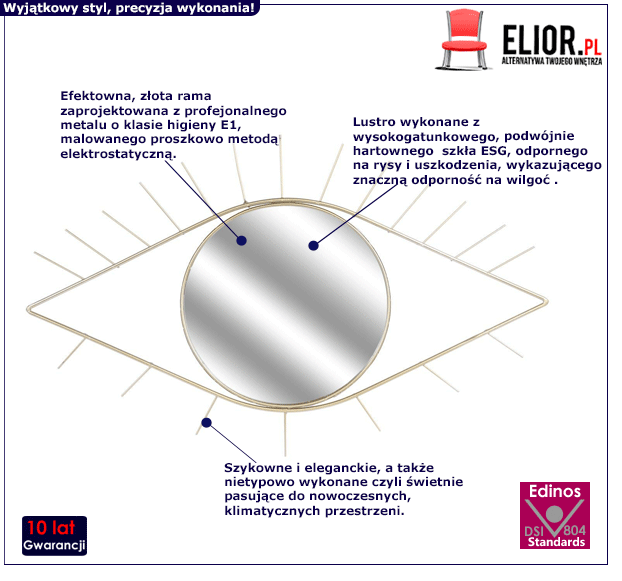 Wyjątkowy styl, precyzja wykonania!

ELIOR.PL
ALTERNATYWA TWOJEGO WNĘTRZA

Efektowna, złota rama zaprojektowana z profejonalnego metalu o klasie higieny E1, malowanego proszkowo metodą elektrostatyczną.

Lustro wykonane z wysokogatunkowego, podwójnie hartownego szkła ESG, odpornego na rysy i uszkodzenia, wykazującego znaczną odporność na wilgoć .

Szykowne i eleganckie, a także nietypowo wykonane czyli świetnie pasujące do nowoczesnych, klimatycznych przestrzeni.

10 lat
Gwarancji

Edinos
DSI 804
Standards